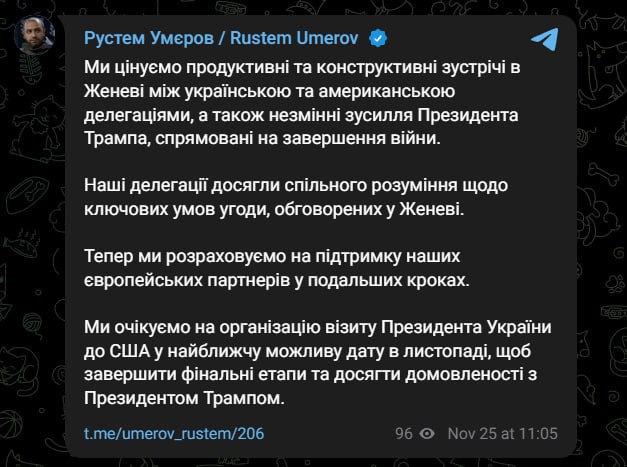 Рустем Умєров / Rustem Umerov

Ми цінуємо продуктивні та конструктивні зустрічі в Женеві між українською та американською делегаціями, а також незмінні зусилля Президента Трампа, спрямовані на завершення війни.

Наші делегації досягли спільного розуміння щодо ключових умов угоди, обговорених у Женеві.

Тепер ми розраховуємо на підтримку наших європейських партнерів у подальших кроках.

Ми очікуємо на організацію візиту Президента України до США у найближчу можливу дату в листопаді, щоб завершити фінальні етапи та досягти домовленості з Президентом Трампом.

t.me/umerov_rustem/206

96 Nov 25 at 11:05